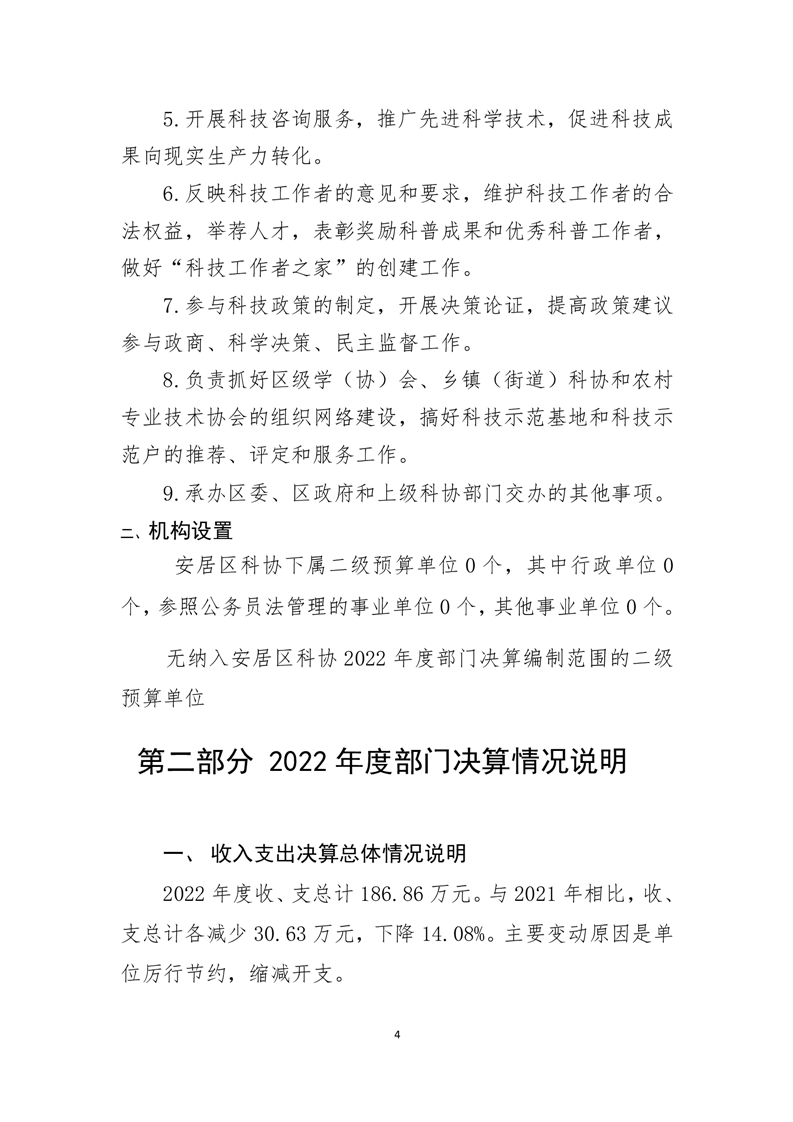 5.开展科技咨询服务，推广先进科学技术，促进科技成果向现实生产力转化。

6.反映科技工作者的意见和要求，维护科技工作者的合法权益，举荐人才，表彰奖励科普成果和优秀科普工作者，做好“科技工作者之家”的创建工作。

7.参与科技政策的制定，开展决策论证，提高政策建议参与政商、科学决策、民主监督工作。

8.负责抓好区级学（协）会、乡镇（街道）科协和农村专业技术协会的组织网络建设，搞好科技示范基地和科技示范户的推荐、评定和服务工作。

9.承办区委、区政府和上级科协部门交办的其他事项。

二、机构设置

安居区科协下属二级预算单位0个，其中行政单位0个，参照公务员法管理的事业单位0个，其他事业单位0个。

无纳入安居区科协2022年度部门决算编制范围的二级预算单位

第二部分 2022年度部门决算情况说明

一、 收入支出决算总体情况说明

2022年度收、支总计186.86万元。与2021年相比，收、支总计各减少30.63万元，下降14.08%。主要变动原因是单位厉行节约，缩减开支。

4